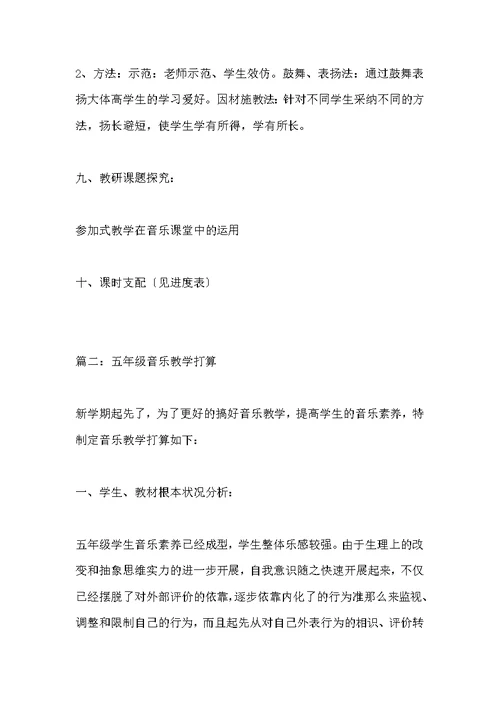 2、方法：示范：老师示范、学生效仿。鼓舞、表扬法：通过鼓舞表扬大体高学生的学习爱好。因材施教法：针对不同学生采纳不同的方法，扬长避短，使学生学有所得，学有所长。

九、教研课题探究：

参加式教学在音乐课堂中的运用

十、课时支配〔见进度表〕

篇二：五年级音乐教学打算

新学期起先了，为了更好的搞好音乐教学，提高学生的音乐素养，特制定音乐教学打算如下：

一、学生、教材根本状况分析：

五年级学生音乐素养已经成型，学生整体乐感较强。由于生理上的改变和抽象思维实力的进一步开展，自我意识随之快速开展起来，不仅已经摆脱了对外部评价的依靠，逐步依靠内化了的行为准那么来监视、调整和限制自己的行为，而且起先从对自己外表行为的相识、评价转